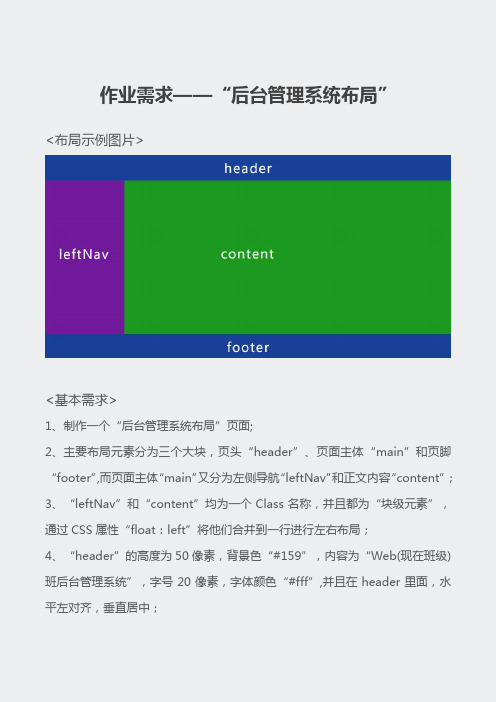 作业需求——“后台管理系统布局”

<布局示例图片>

header

leftNav

content

footer

<基本需求>

1、制作一个“后台管理系统布局”页面;

2、主要布局元素分为三个大块，页头“header”、页面主体“main”和页脚“footer”,而页面主体“main”又分为左侧导航“leftNav”和正文内容“content”;

3、“leftNav”和“content”均为一个 Class 名称，并且都为“块级元素”，通过 CSS 属性“float : left”将他们合并到一行进行左右布局;

4、“header”的高度为 50 像素，背景色“#159”，内容为“Web(现在班级)班后台管理系统”，字号 20 像素，字体颜色“#fff”,并且在 header 里面，水平左对齐，垂直居中;